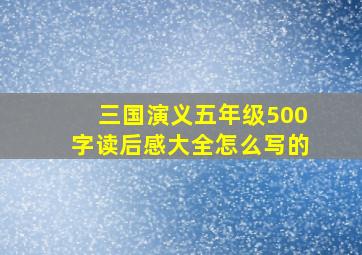 三国演义五年级500字读后感大全怎么写的